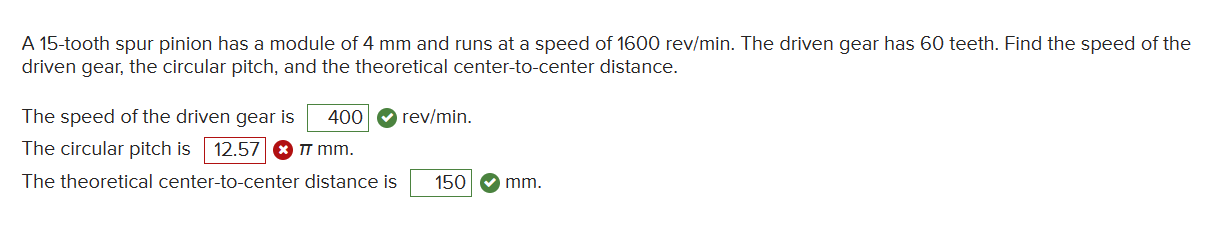 A 15-tooth spur pinion has a module of 4 mm and runs at a speed of 1600 rev/min. The driven gear has 60 teeth. Find the speed of the driven gear, the circular pitch, and the theoretical center-to-center distance.

The speed of the driven gear is 400 rev/min.

The circular pitch is 12.57 $\pi$ mm.

The theoretical center-to-center distance is 150 mm.